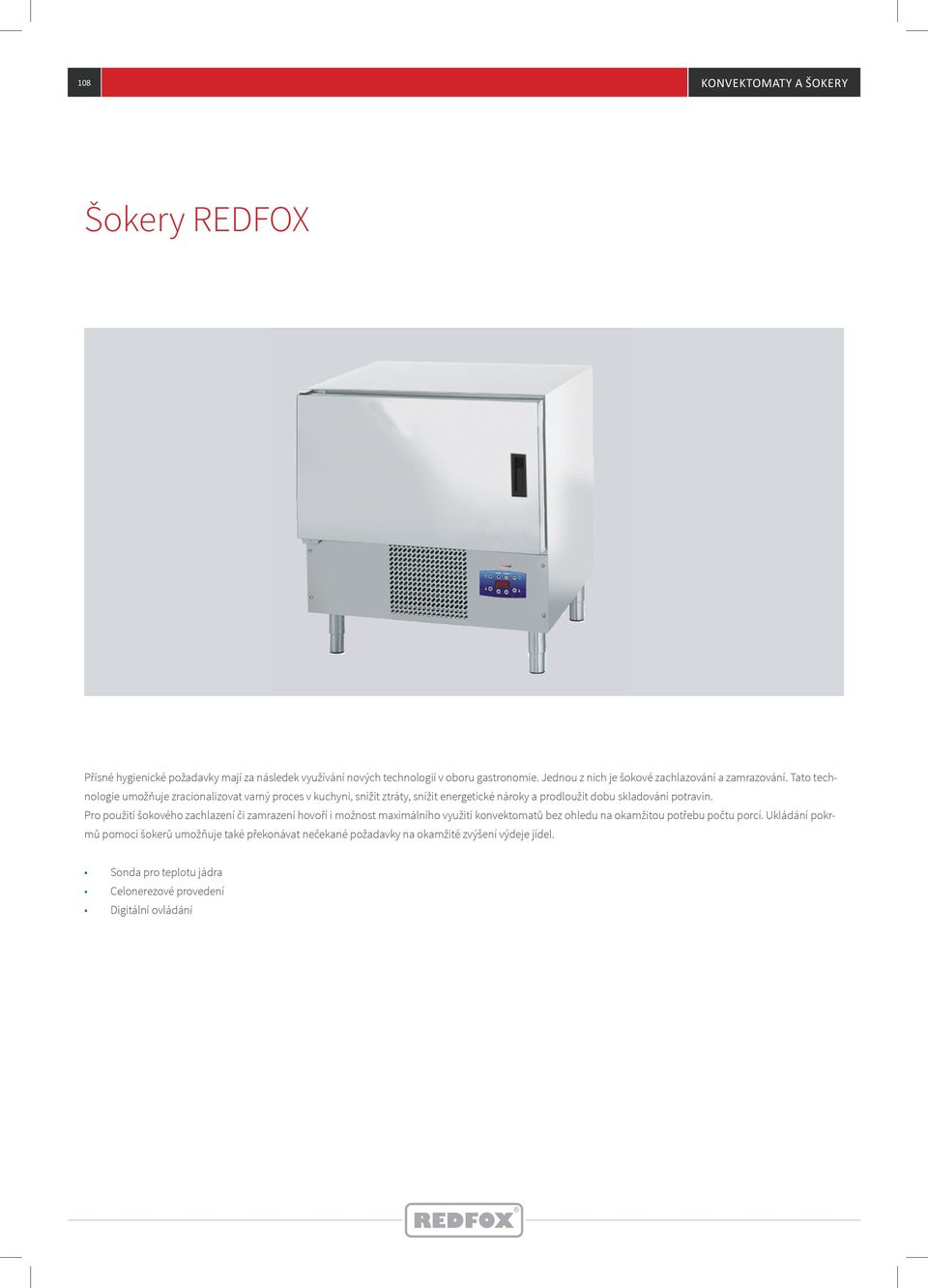 108

KONVEKTOMATY A ŠOKERY

Šokery REDFOX

Přísné hygienické požadavky mají za následek využívání nových technologií v oboru gastronomie. Jednou z nich je šokové zachlazování a zamrazování. Tato technologie umožňuje zracionalizovat varný proces v kuchyni, snížit ztráty, snížit energetické nároky a prodloužit dobu skladování potravin.
Pro použití šokového zachlazení či zamrazení hovoří i možnost maximálního využití konvektomatů bez ohledu na okamžitou potřebu počtu porcí. Ukládání pokrmů pomocí šokerů umožňuje také překonávat nečekané požadavky na okamžité zvýšení výdeje jídel.

• Sonda pro teplotu jádra
• Celonerezové provedení
• Digitální ovládání

REDFOX®